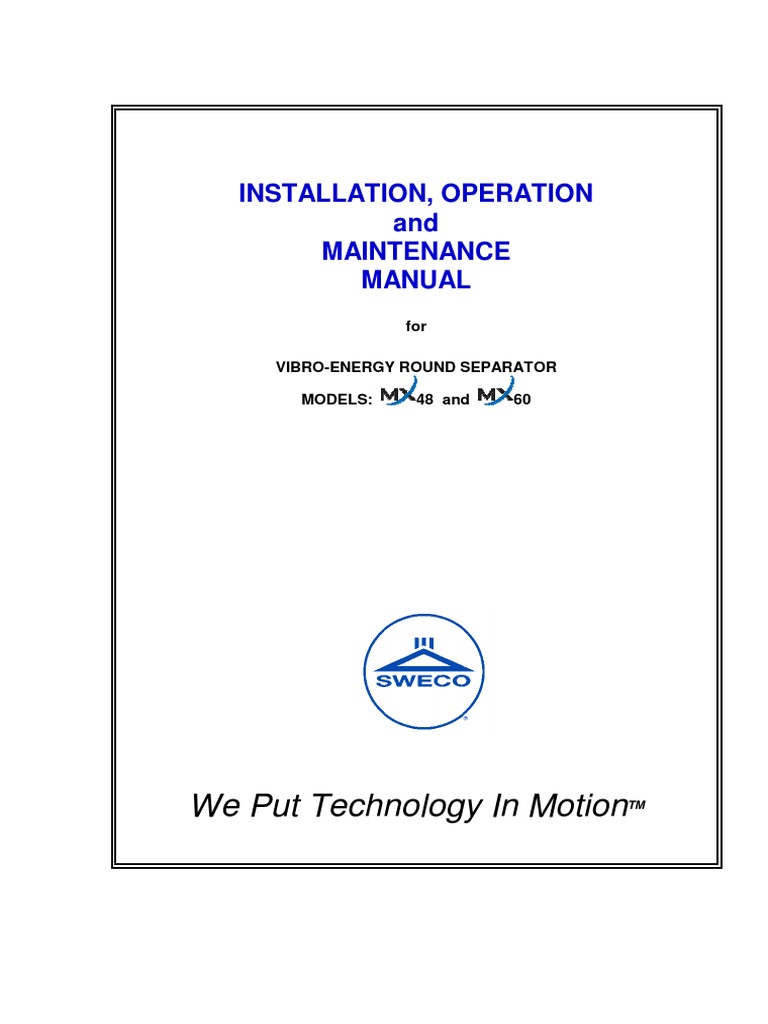 INSTALLATION, OPERATION
and
MAINTENANCE
MANUAL

for

VIBRO-ENERGY ROUND SEPARATOR

MODELS: MX48 and MX60

SWECO

We Put Technology In Motion™